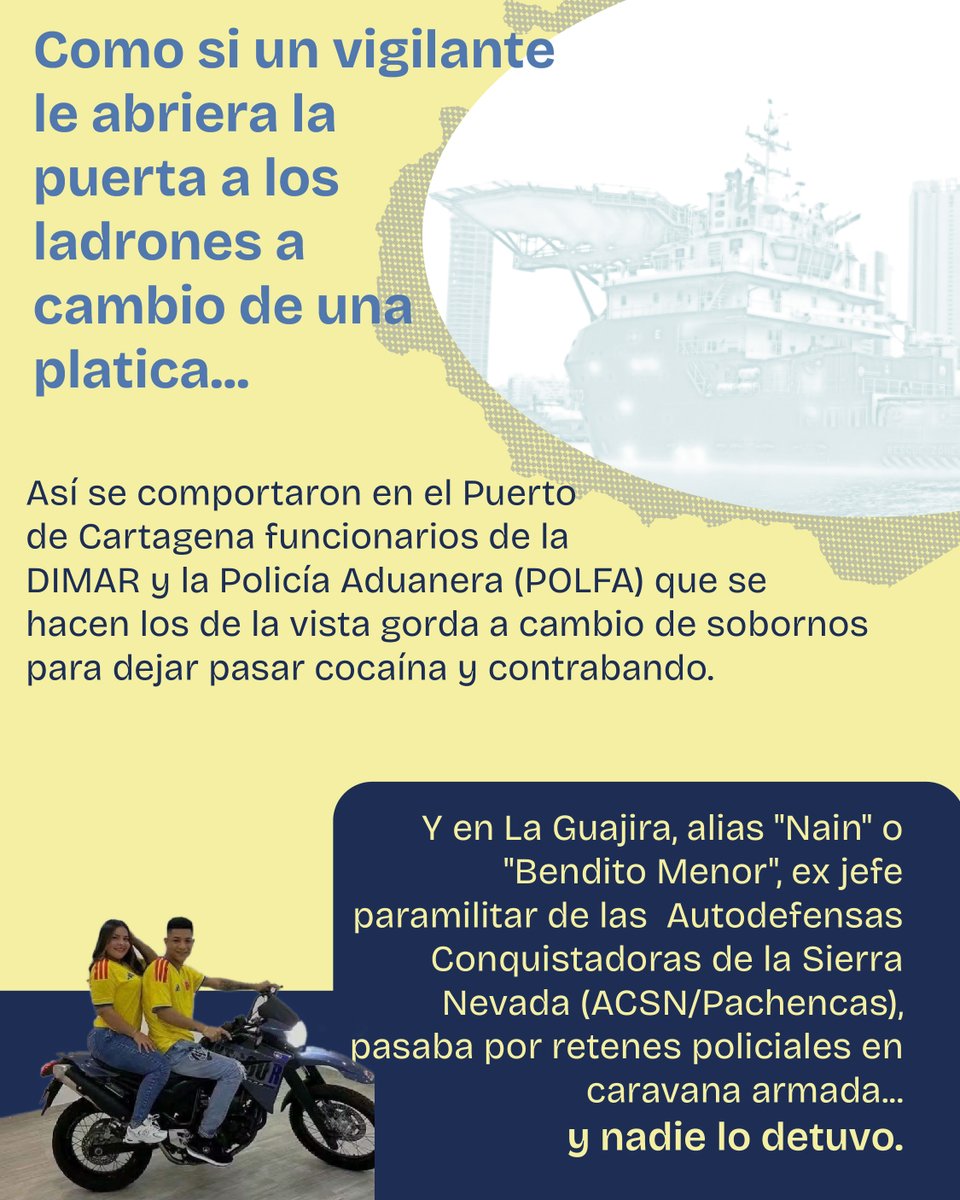 Como si un vigilante le abriera la puerta a los ladrones a cambio de una platica...

Así se comportaron en el Puerto de Cartagena funcionarios de la DIMAR y la Policía Aduanera (POLFA) que se hacen los de la vista gorda a cambio de sobornos para dejar pasar cocaína y contrabando.

Y en La Guajira, alias "Nain" o "Bendito Menor", ex jefe paramilitar de las Autodefensas Conquistadoras de la Sierra Nevada (ACSN/Pachencas), pasaba por retenes policiales en caravana armada... y nadie lo detuvo.